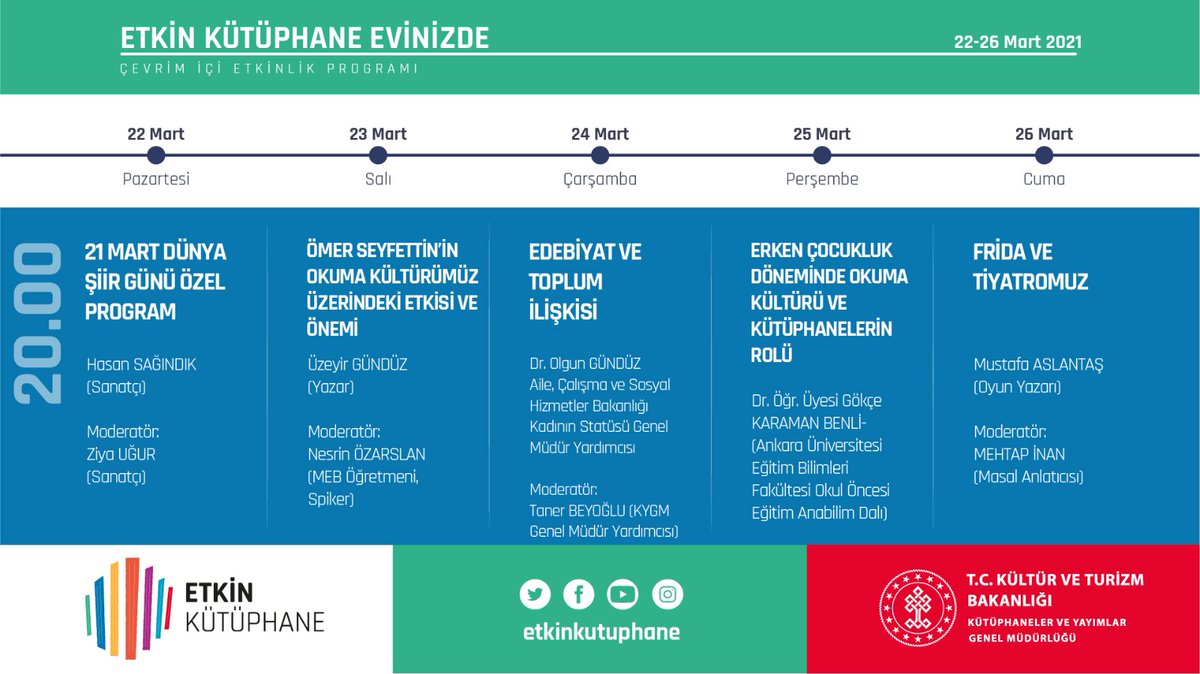 ETKİN KÜTÜPHANE EVİNİZDE

22-26 Mart 2021

ÇEVRİM İÇİ ETKİNLİK PROGRAMI

22 Mart
Pazartesi

23 Mart
Salı

24 Mart
Çarşamba

25 Mart
Perşembe

26 Mart
Cuma

20.00

21 MART DÜNYA ŞİİR GÜNÜ ÖZEL PROGRAM

Hasan SAĞINDIK (Sanatçı)

Moderatör: Ziya UĞUR (Sanatçı)

ÖMER SEYFETTİN'İN OKUMA KÜLTÜRÜMÜZ ÜZERİNDEKİ ETKİSİ VE ÖNEMİ

Üzeyir GÜNDÜZ (Yazar)

Moderatör: Nesrin ÖZARSLAN (MEB Öğretmeni, Spiker)

EDEBİYAT VE TOPLUM İLİŞKİSİ

Dr. Olgun GÜNDÜZ Aile, Çalışma ve Sosyal Hizmetler Bakanlığı Kadının Statüsü Genel Müdür Yardımcısı

Moderatör: Taner BEYOĞLU (KYGM Genel Müdür Yardımcısı)

ERKEN ÇOCUKLUK DÖNEMİNDE OKUMA KÜLTÜRÜ VE KÜTÜPHANELERİN ROLÜ

Dr. Öğr. Üyesi Gökçe KARAMAN BENLİ- (Ankara Üniversitesi Eğitim Bilimleri Fakültesi Okul Öncesi Eğitim Anabilim Dalı)

FRİDA VE TİYATROMUZ

Mustafa ASLANTAŞ (Oyun Yazarı)

Moderatör: MEHTAP İNAN (Masal Anlatıcısı)

ETKİN KÜTÜPHANE

etkinkutuphane

T.C. KÜLTÜR VE TURİZM BAKANLIĞI
KÜTÜPHANELER VE YAYIMLAR GENEL MÜDÜRLÜĞÜ